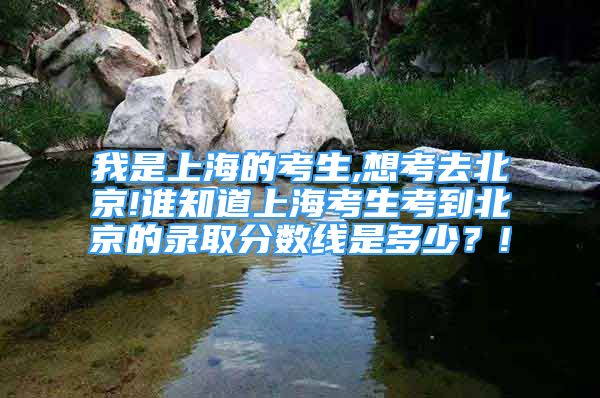 我是上海的考生,想考去北京!谁知道上海考生考到北京的录取分数线是多少？！